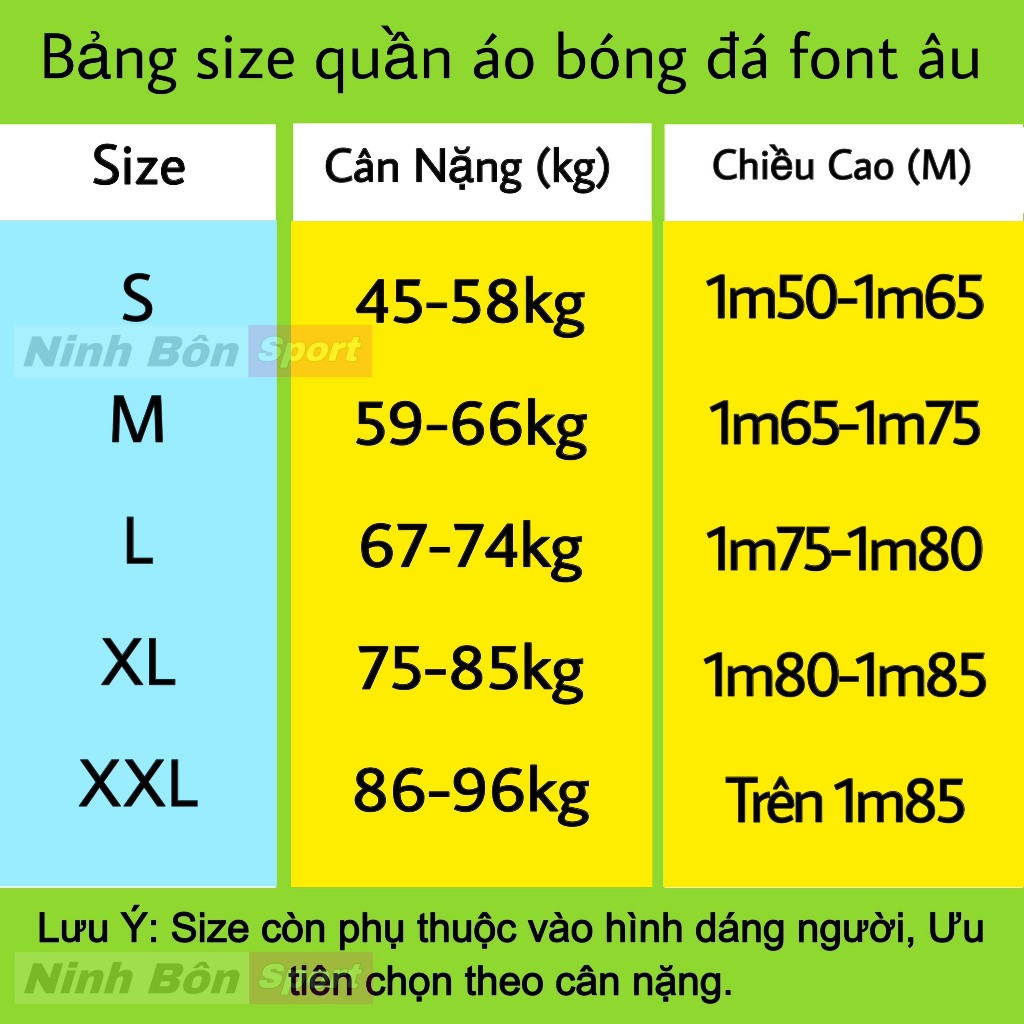 Bảng size quần áo bóng đá font âu

| Size | Cân Nặng (kg) | Chiều Cao (M) |
|---|---|---|
| S | 45-58kg | 1m50-1m65 |
| M | 59-66kg | 1m65-1m75 |
| L | 67-74kg | 1m75-1m80 |
| XL | 75-85kg | 1m80-1m85 |
| XXL | 86-96kg | Trên 1m85 |

Ninh Bôn Sport

Lưu Ý: Size còn phụ thuộc vào hình dáng người, Ưu tiên chọn theo cân nặng.

Ninh Bôn Sport